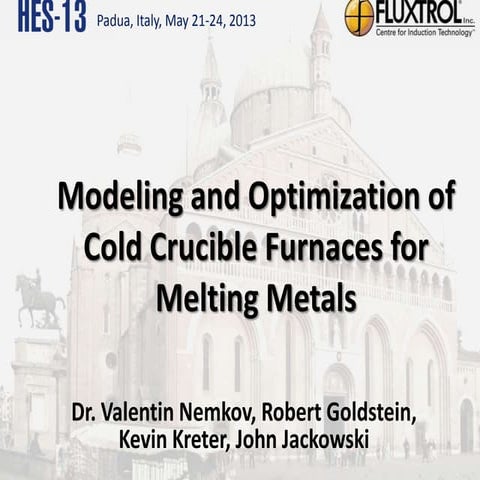 HES-13 Padua, Italy, May 21-24, 2013

FLUXTROL Inc.
Centre for Induction Technology

Modeling and Optimization of Cold Crucible Furnaces for Melting Metals

Dr. Valentin Nemkov, Robert Goldstein, Kevin Kreter, John Jackowski